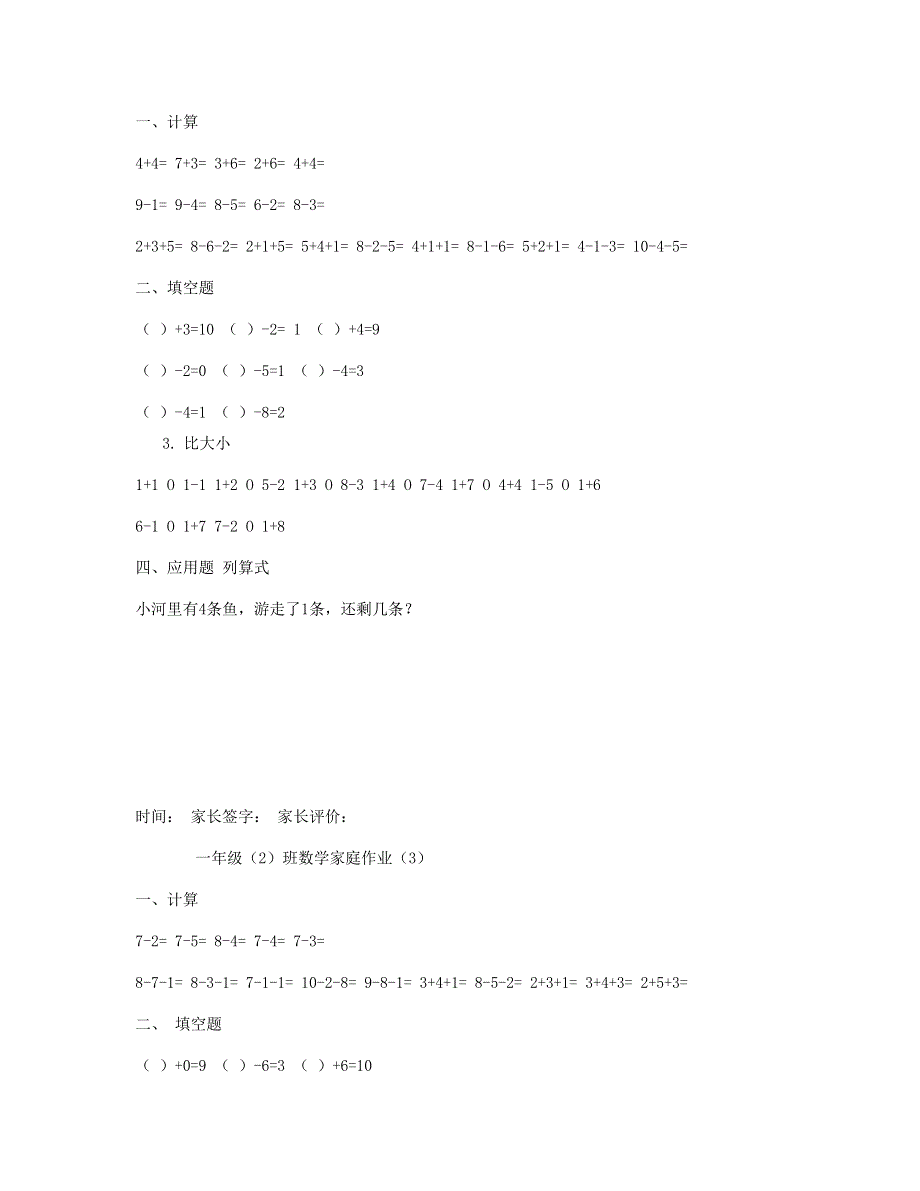 一、计算

4+4= 7+3= 3+6= 2+6= 4+4=

9-1= 9-4= 8-5= 6-2= 8-3=

2+3+5= 8-6-2= 2+1+5= 5+4+1= 8-2-5= 4+1+1= 8-1-6= 5+2+1= 4-1-3= 10-4-5=

二、填空题

（ ）+3=10 （ ）-2= 1 （ ）+4=9

（ ）-2=0 （ ）-5=1 （ ）-4=3

（ ）-4=1 （ ）-8=2

3. 比大小

1+1 0 1-1 1+2 0 5-2 1+3 0 8-3 1+4 0 7-4 1+7 0 4+4 1-5 0 1+6

6-1 0 1+7 7-2 0 1+8

四、应用题 列算式

小河里有4条鱼，游走了1条，还剩几条？

时间： 家长签字： 家长评价：

一年级（2）班数学家庭作业（3）

一、计算

7-2= 7-5= 8-4= 7-4= 7-3=

8-7-1= 8-3-1= 7-1-1= 10-2-8= 9-8-1= 3+4+1= 8-5-2= 2+3+1= 3+4+3= 2+5+3=

二、 填空题

（ ）+0=9 （ ）-6=3 （ ）+6=10